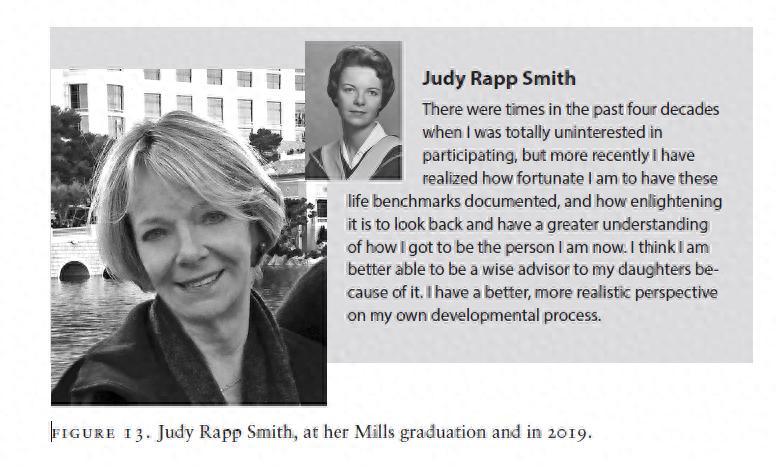 Judy Rapp Smith

There were times in the past four decades when I was totally uninterested in participating, but more recently I have realized how fortunate I am to have these life benchmarks documented, and how enlightening it is to look back and have a greater understanding of how I got to be the person I am now. I think I am better able to be a wise advisor to my daughters because of it. I have a better, more realistic perspective on my own developmental process.

FIGURE 13. Judy Rapp Smith, at her Mills graduation and in 2019.